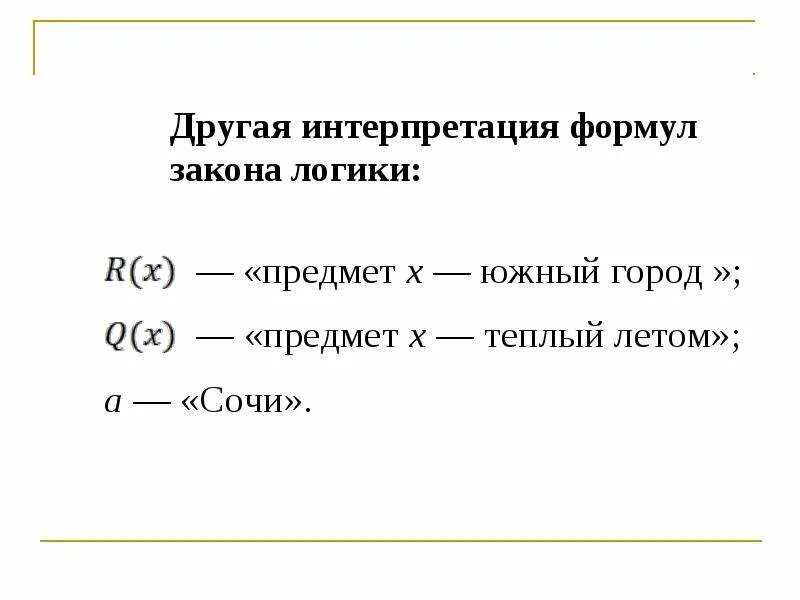 Другая интерпретация формул закона логики:

$R(x)$ — «предмет $x$ — южный город »;

$Q(x)$ — «предмет $x$ — теплый летом»;

$a$ — «Сочи».